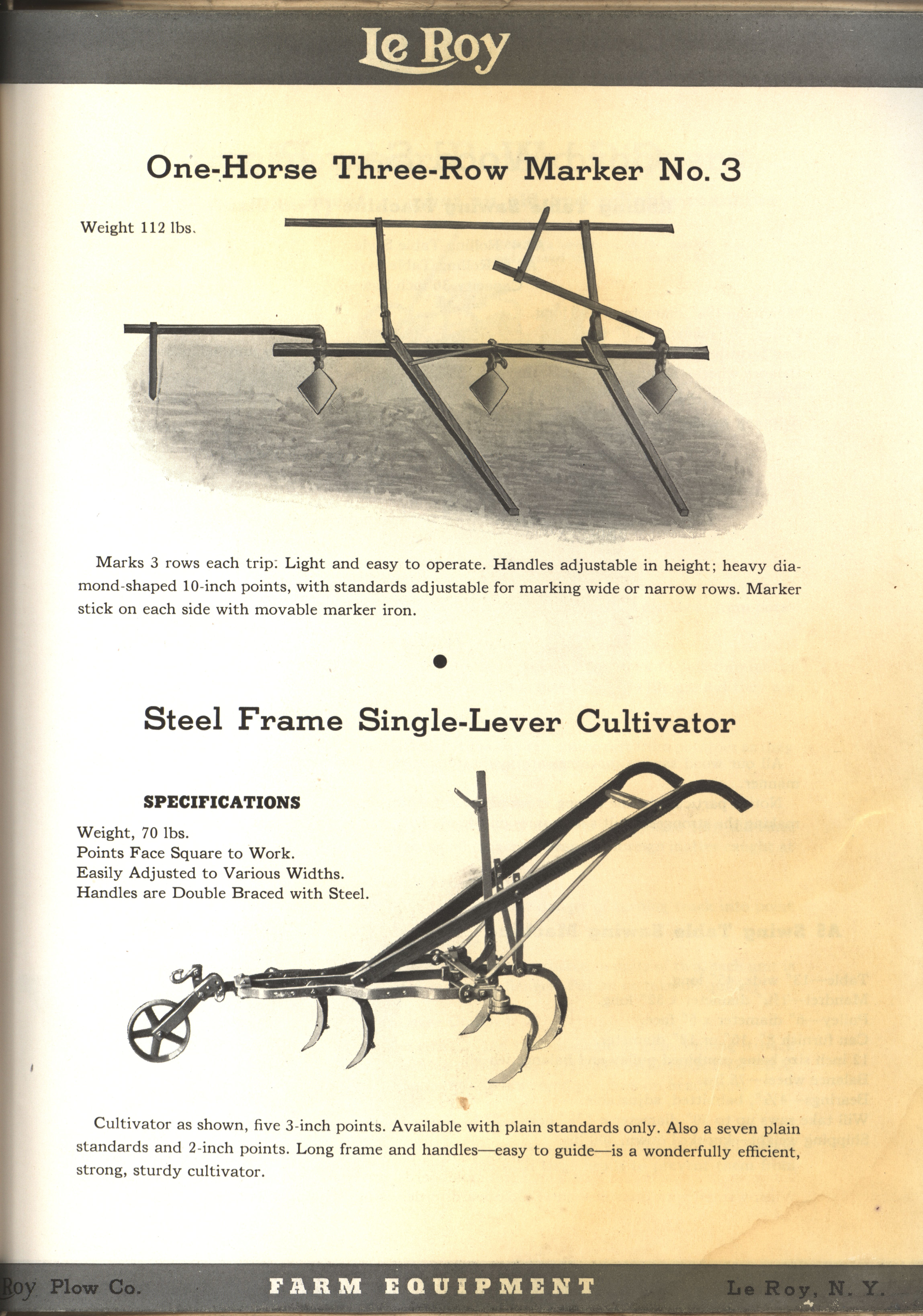 Le Roy

One-Horse Three-Row Marker No. 3

Weight 112 lbs.

Marks 3 rows each trip. Light and easy to operate. Handles adjustable in height; heavy diamond-shaped 10-inch points, with standards adjustable for marking wide or narrow rows. Marker stick on each side with movable marker iron.

Steel Frame Single-Lever Cultivator

SPECIFICATIONS

Weight, 70 lbs.
Points Face Square to Work.
Easily Adjusted to Various Widths.
Handles are Double Braced with Steel.

Cultivator as shown, five 3-inch points. Available with plain standards only. Also a seven plain standards and 2-inch points. Long frame and handles—easy to guide—is a wonderfully efficient, strong, sturdy cultivator.

Roy Plow Co. FARM EQUIPMENT Le Roy, N. Y.